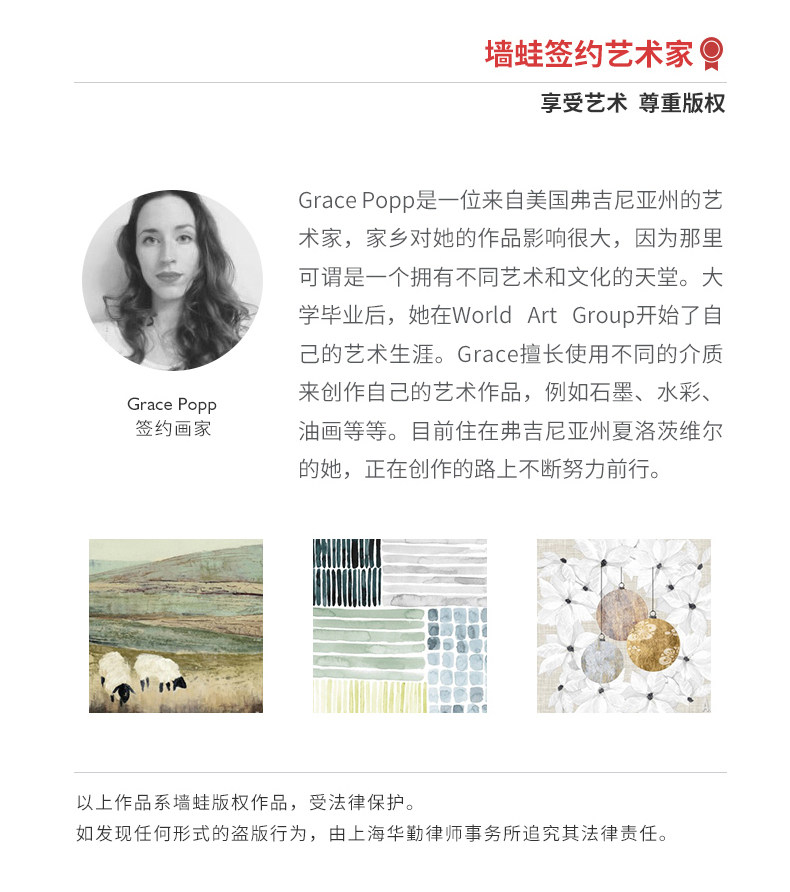 墙蛙签约艺术家

享受艺术 尊重版权

Grace Popp
签约画家

Grace Popp是一位来自美国弗吉尼亚州的艺术家，家乡对她的作品影响很大，因为那里可谓是一个拥有不同艺术和文化的天堂。大学毕业后，她在World Art Group开始了自己的艺术生涯。Grace擅长使用不同的介质来创作自己的艺术作品，例如石墨、水彩、油画等等。目前住在弗吉尼亚州夏洛茨维尔的她，正在创作的路上不断努力前行。

以上作品系墙蛙版权作品，受法律保护。
如发现任何形式的盗版行为，由上海华勤律师事务所追究其法律责任。